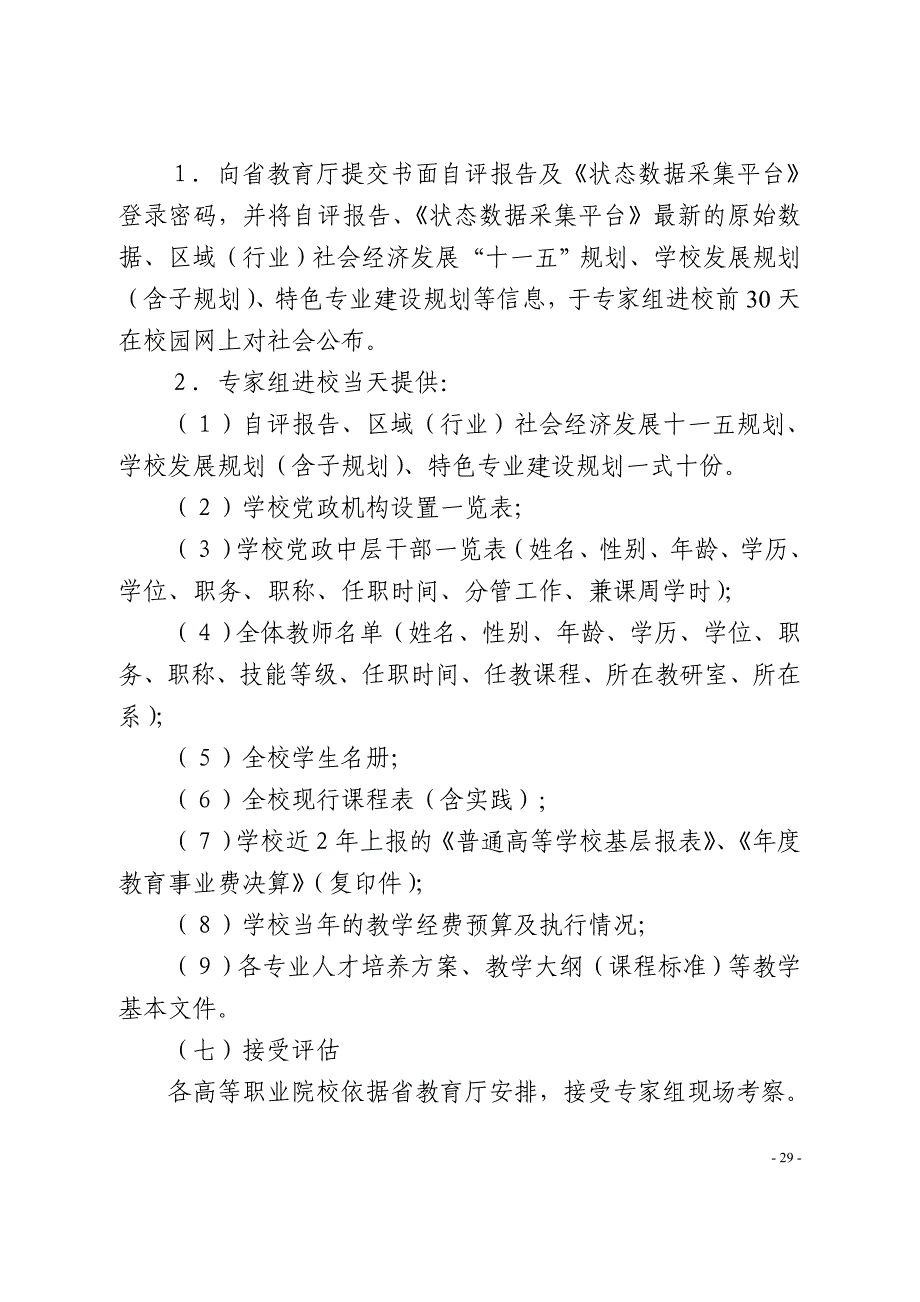 1．向省教育厅提交书面自评报告及《状态数据采集平台》登录密码，并将自评报告、《状态数据采集平台》最新的原始数据、区域（行业）社会经济发展“十一五”规划、学校发展规划（含子规划）、特色专业建设规划等信息，于专家组进校前30天在校园网上对社会公布。

2．专家组进校当天提供:

（1）自评报告、区域（行业）社会经济发展十一五规划、学校发展规划（含子规划）、特色专业建设规划一式十份。

（2）学校党政机构设置一览表;

（3）学校党政中层干部一览表（姓名、性别、年龄、学历、学位、职务、职称、任职时间、分管工作、兼课周学时);

（4）全体教师名单（姓名、性别、年龄、学历、学位、职务、职称、技能等级、任职时间、任教课程、所在教研室、所在系);

（5）全校学生名册;

（6）全校现行课程表（含实践）;

（7）学校近2年上报的《普通高等学校基层报表》、《年度教育事业费决算》(复印件);

（8）学校当年的教学经费预算及执行情况;

（9）各专业人才培养方案、教学大纲（课程标准）等教学基本文件。

（七）接受评估

各高等职业院校依据省教育厅安排，接受专家组现场考察。

- 29 -